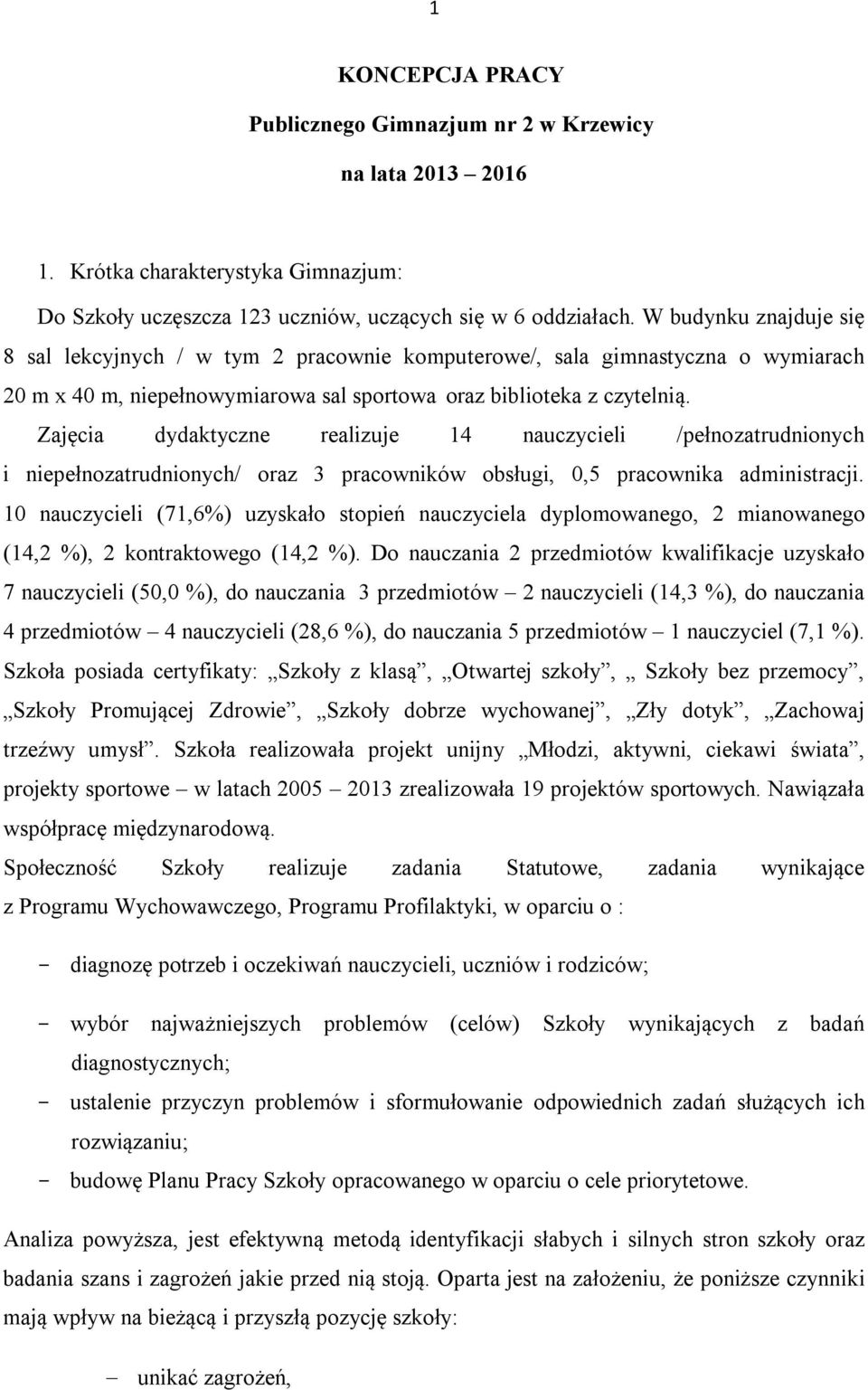 1

KONCEPCJA PRACY
Publicznego Gimnazjum nr 2 w Krzewicy
na lata 2013 – 2016

1. Krótka charakterystyka Gimnazjum:

Do Szkoły uczęszcza 123 uczniów, uczących się w 6 oddziałach. W budynku znajduje się 8 sal lekcyjnych / w tym 2 pracownie komputerowe/, sala gimnastyczna o wymiarach 20 m x 40 m, niepełnowymiarowa sal sportowa oraz biblioteka z czytelnią. Zajęcia dydaktyczne realizuje 14 nauczycieli /pełnozatrudnionych i niepełnozatrudnionych/ oraz 3 pracowników obsługi, 0,5 pracownika administracji. 10 nauczycieli (71,6%) uzyskało stopień nauczyciela dyplomowanego, 2 mianowanego (14,2 %), 2 kontraktowego (14,2 %). Do nauczania 2 przedmiotów kwalifikacje uzyskało 7 nauczycieli (50,0 %), do nauczania 3 przedmiotów – 2 nauczycieli (14,3 %), do nauczania 4 przedmiotów – 4 nauczycieli (28,6 %), do nauczania 5 przedmiotów – 1 nauczyciel (7,1 %). Szkoła posiada certyfikaty: „Szkoły z klasą”, „Otwartej szkoły”, „ Szkoły bez przemocy”, „Szkoły Promującej Zdrowie”, „Szkoły dobrze wychowanej”, „Zły dotyk”, „Zachowaj trzeźwy umysł”. Szkoła realizowała projekt unijny „Młodzi, aktywni, ciekawi świata”, projekty sportowe – w latach 2005 – 2013 zrealizowała 19 projektów sportowych. Nawiązała współpracę międzynarodową.

Społeczność Szkoły realizuje zadania Statutowe, zadania wynikające z Programu Wychowawczego, Programu Profilaktyki, w oparciu o :

- diagnozę potrzeb i oczekiwań nauczycieli, uczniów i rodziców;
- wybór najważniejszych problemów (celów) Szkoły wynikających z badań diagnostycznych;
- ustalenie przyczyn problemów i sformułowanie odpowiednich zadań służących ich rozwiązaniu;
- budowę Planu Pracy Szkoły opracowanego w oparciu o cele priorytetowe.

Analiza powyższa, jest efektywną metodą identyfikacji słabych i silnych stron szkoły oraz badania szans i zagrożeń jakie przed nią stoją. Oparta jest na założeniu, że poniższe czynniki mają wpływ na bieżącą i przyszłą pozycję szkoły:

– unikać zagrożeń,